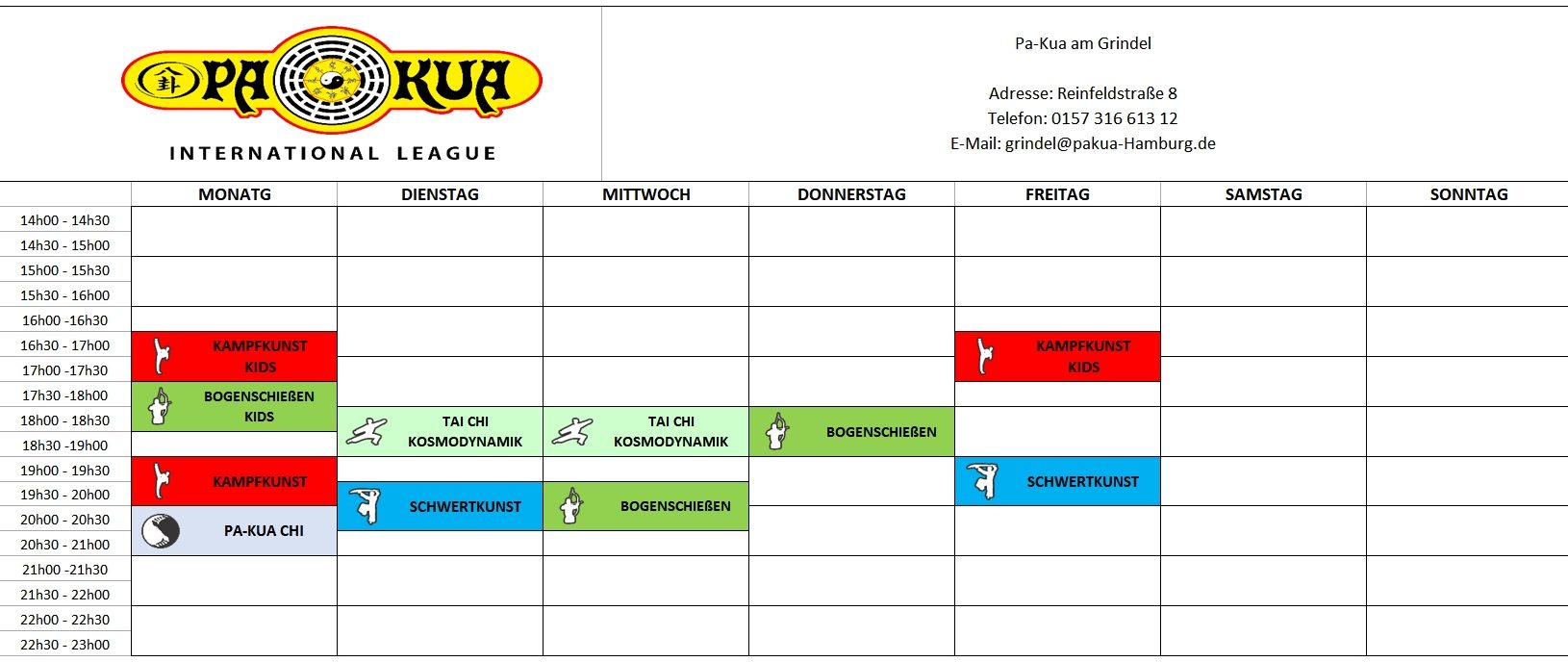 PA KUA
INTERNATIONAL LEAGUE

Pa-Kua am Grindel

Adresse: Reinfeldstraße 8
Telefon: 0157 316 613 12
E-Mail: grindel@pakua-Hamburg.de

| | MONATG | DIENSTAG | MITTWOCH | DONNERSTAG | FREITAG | SAMSTAG | SONNTAG |
|---|---|---|---|---|---|---|---|
| 14h00 - 14h30 | | | | | | | |
| 14h30 - 15h00 | | | | | | | |
| 15h00 - 15h30 | | | | | | | |
| 15h30 - 16h00 | | | | | | | |
| 16h00 -16h30 | | | | | | | |
| 16h30 - 17h00 | KAMPFKUNST KIDS | | | | KAMPFKUNST KIDS | | |
| 17h00 -17h30 | | | | | | | |
| 17h30 -18h00 | BOGENSCHIEßEN KIDS | | | | | | |
| 18h00 - 18h30 | | TAI CHI KOSMODYNAMIK | TAI CHI KOSMODYNAMIK | BOGENSCHIEßEN | | | |
| 18h30 -19h00 | | | | | | | |
| 19h00 - 19h30 | KAMPFKUNST | | | | SCHWERTKUNST | | |
| 19h30 - 20h00 | | SCHWERTKUNST | BOGENSCHIEßEN | | | | |
| 20h00 - 20h30 | PA-KUA CHI | | | | | | |
| 20h30 - 21h00 | | | | | | | |
| 21h00 -21h30 | | | | | | | |
| 21h30 - 22h00 | | | | | | | |
| 22h00 - 22h30 | | | | | | | |
| 22h30 - 23h00 | | | | | | | |